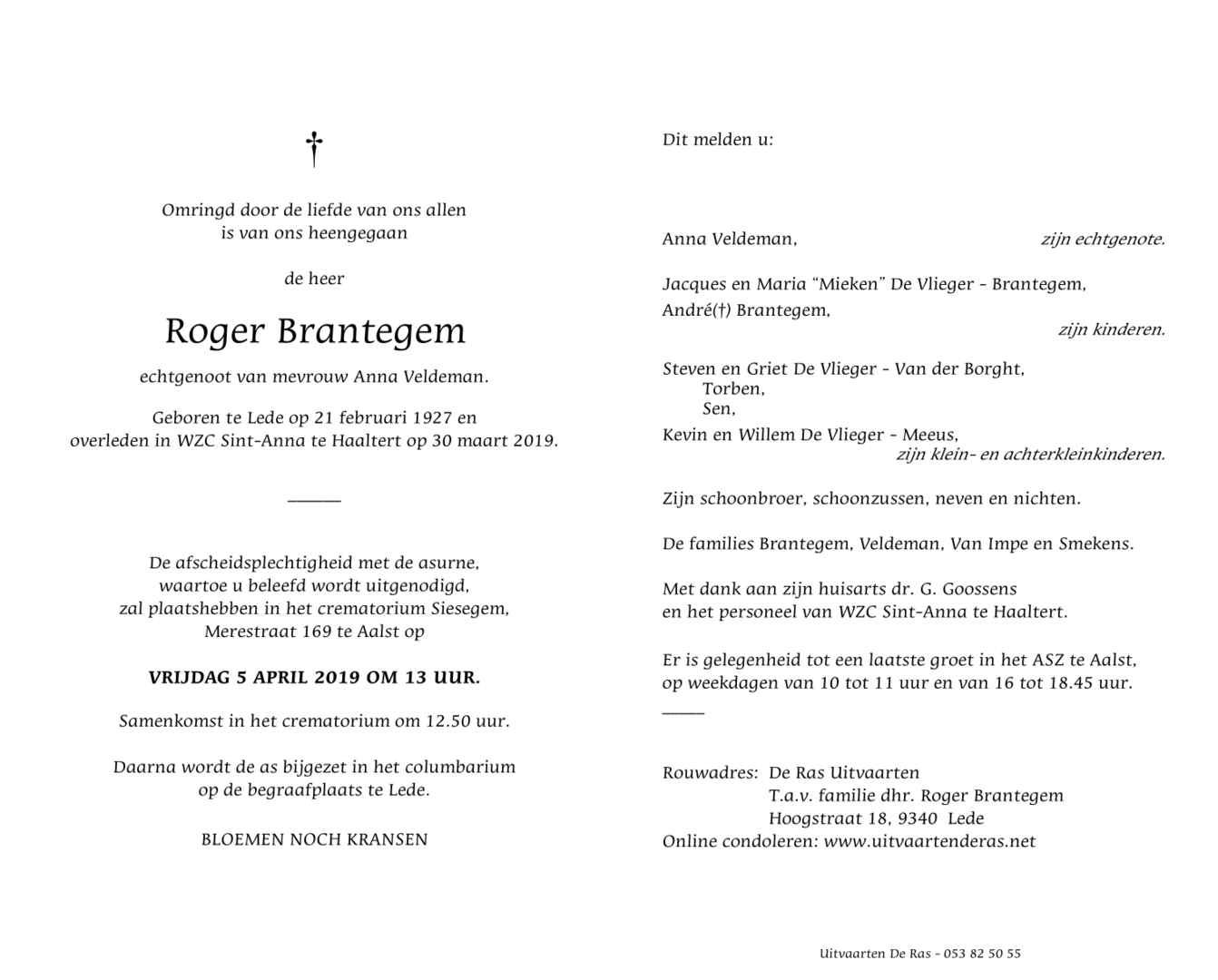 †

Omringd door de liefde van ons allen
is van ons heengegaan

de heer

Roger Brantegem

echtgenoot van mevrouw Anna Veldeman.

Geboren te Lede op 21 februari 1927 en
overleden in WZC Sint-Anna te Haaltert op 30 maart 2019.

De afscheidsplechtigheid met de asurne,
waartoe u beleefd wordt uitgenodigd,
zal plaatshebben in het crematorium Siesegem,
Merestraat 169 te Aalst op

VRIJDAG 5 APRIL 2019 OM 13 UUR.

Samenkomst in het crematorium om 12.50 uur.

Daarna wordt de as bijgezet in het columbarium
op de begraafplaats te Lede.

BLOEMEN NOCH KRANSEN

Dit melden u:

Anna Veldeman, zijn echtgenote.

Jacques en Maria “Mieken” De Vlieger - Brantegem,
André(†) Brantegem,
zijn kinderen.

Steven en Griet De Vlieger - Van der Borght,
Torben,
Sen,
Kevin en Willem De Vlieger - Meeus,
zijn klein- en achterkleinkinderen.

Zijn schoonbroer, schoonzussen, neven en nichten.

De families Brantegem, Veldeman, Van Impe en Smekens.

Met dank aan zijn huisarts dr. G. Goossens
en het personeel van WZC Sint-Anna te Haaltert.

Er is gelegenheid tot een laatste groet in het ASZ te Aalst,
op weekdagen van 10 tot 11 uur en van 16 tot 18.45 uur.

Rouwadres: De Ras Uitvaarten
T.a.v. familie dhr. Roger Brantegem
Hoogstraat 18, 9340 Lede
Online condoleren: www.uitvaartenderas.net

Uitvaarten De Ras - 053 82 50 55